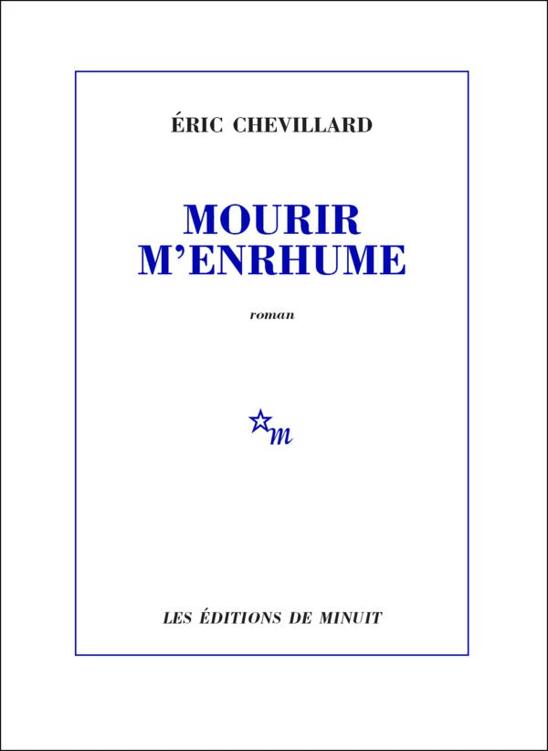 ÉRIC CHEVILLARD

MOURIR
M'ENRHUME

roman

m

LES ÉDITIONS DE MINUIT